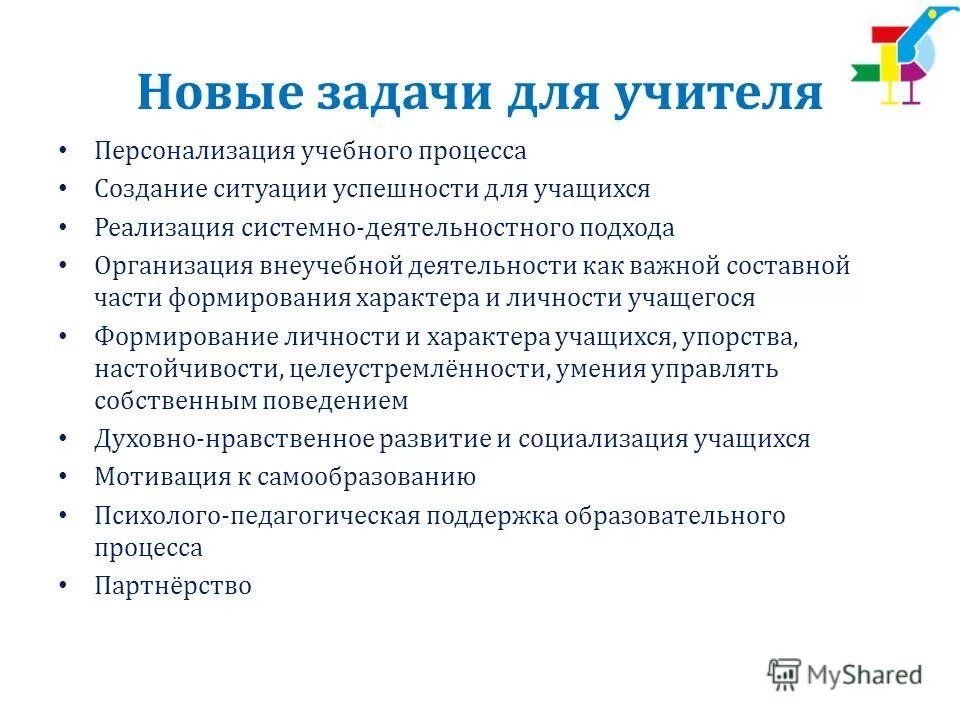 Новые задачи для учителя

• Персонализация учебного процесса
• Создание ситуации успешности для учащихся
• Реализация системно-деятельностного подхода
• Организация внеучебной деятельности как важной составной части формирования характера и личности учащегося
• Формирование личности и характера учащихся, упорства, настойчивости, целеустремлённости, умения управлять собственным поведением
• Духовно-нравственное развитие и социализация учащихся
• Мотивация к самообразованию
• Психолого-педагогическая поддержка образовательного процесса
• Партнёрство

MyShared